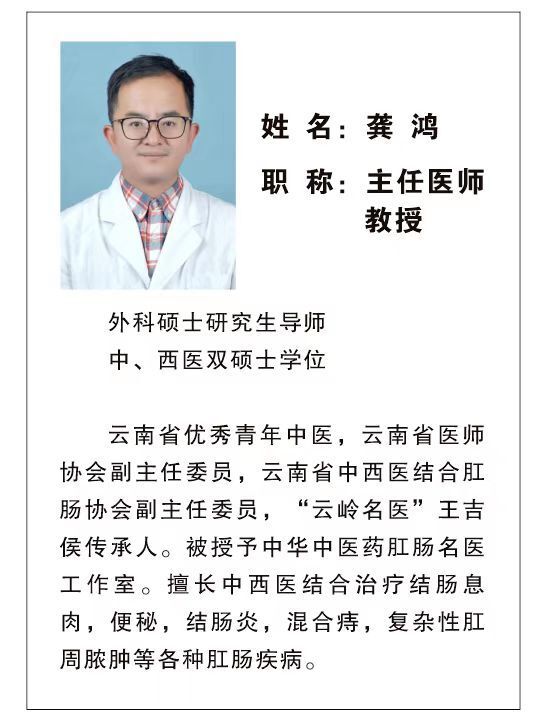 姓 名：龚 鸿

职 称：主任医师
教授

外科硕士研究生导师
中、西医双硕士学位

云南省优秀青年中医，云南省医师协会副主任委员，云南省中西医结合肛肠协会副主任委员，“云岭名医”王吉侯传承人。被授予中华中医药肛肠名医工作室。擅长中西医结合治疗结肠息肉，便秘，结肠炎，混合痔，复杂性肛周脓肿等各种肛肠疾病。